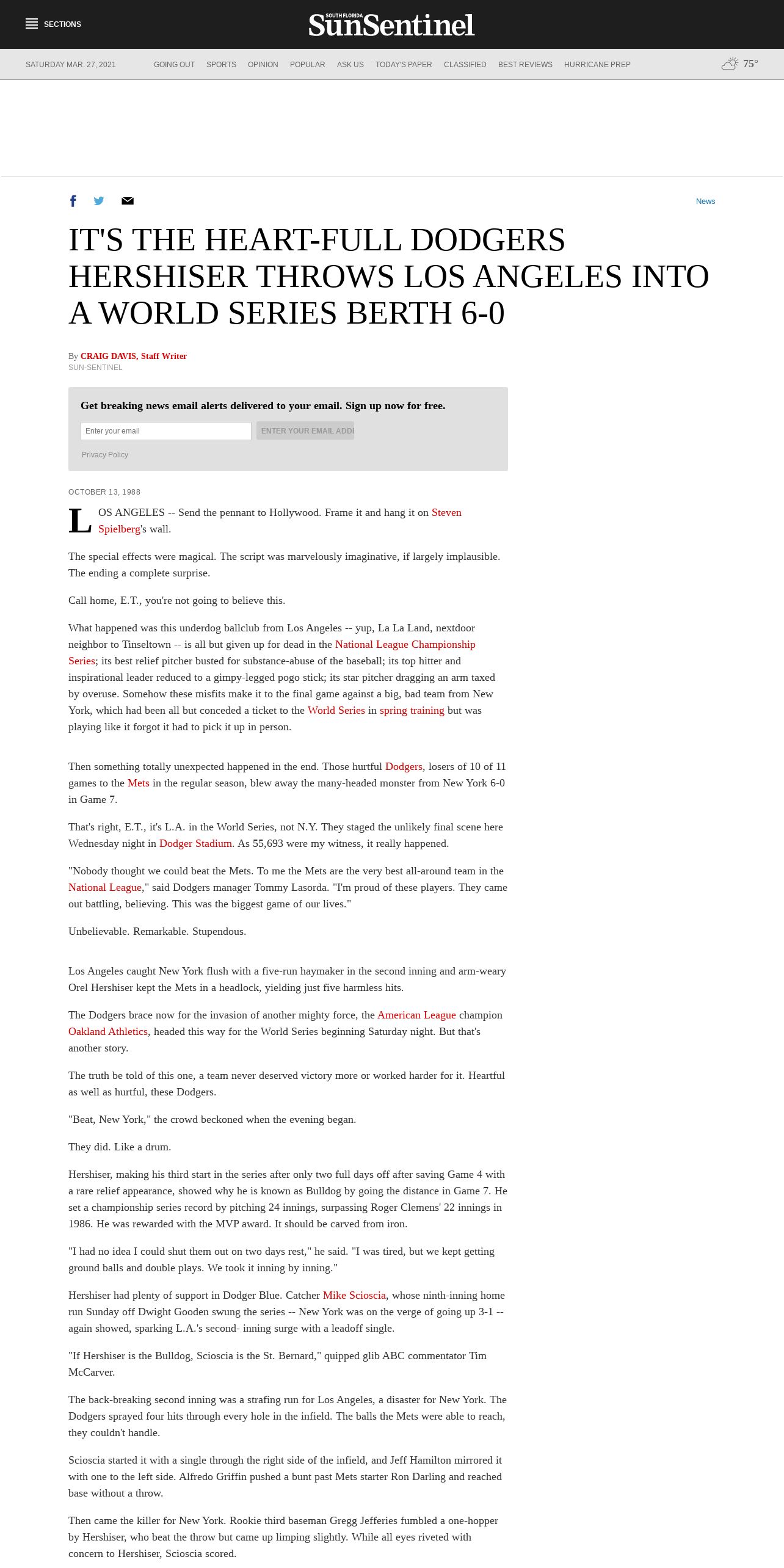 SECTIONS

SOUTH FLORIDA SunSentinel

SATURDAY MAR. 27, 2021 GOING OUT SPORTS OPINION POPULAR ASK US TODAY'S PAPER CLASSIFIED BEST REVIEWS HURRICANE PREP 75°

News

IT'S THE HEART-FULL DODGERS HERSHISER THROWS LOS ANGELES INTO A WORLD SERIES BERTH 6-0

By CRAIG DAVIS, Staff Writer
SUN-SENTINEL

Get breaking news email alerts delivered to your email. Sign up now for free.

Enter your email ENTER YOUR EMAIL ADDI

Privacy Policy

OCTOBER 13, 1988

LOS ANGELES -- Send the pennant to Hollywood. Frame it and hang it on Steven Spielberg's wall.

The special effects were magical. The script was marvelously imaginative, if largely implausible. The ending a complete surprise.

Call home, E.T., you're not going to believe this.

What happened was this underdog ballclub from Los Angeles -- yup, La La Land, nextdoor neighbor to Tinseltown -- is all but given up for dead in the National League Championship Series; its best relief pitcher busted for substance-abuse of the baseball; its top hitter and inspirational leader reduced to a gimpy-legged pogo stick; its star pitcher dragging an arm taxed by overuse. Somehow these misfits make it to the final game against a big, bad team from New York, which had been all but conceded a ticket to the World Series in spring training but was playing like it forgot it had to pick it up in person.

Then something totally unexpected happened in the end. Those hurtful Dodgers, losers of 10 of 11 games to the Mets in the regular season, blew away the many-headed monster from New York 6-0 in Game 7.

That's right, E.T., it's L.A. in the World Series, not N.Y. They staged the unlikely final scene here Wednesday night in Dodger Stadium. As 55,693 were my witness, it really happened.

"Nobody thought we could beat the Mets. To me the Mets are the very best all-around team in the National League," said Dodgers manager Tommy Lasorda. "I'm proud of these players. They came out battling, believing. This was the biggest game of our lives."

Unbelievable. Remarkable. Stupendous.

Los Angeles caught New York flush with a five-run haymaker in the second inning and arm-weary Orel Hershiser kept the Mets in a headlock, yielding just five harmless hits.

The Dodgers brace now for the invasion of another mighty force, the American League champion Oakland Athletics, headed this way for the World Series beginning Saturday night. But that's another story.

The truth be told of this one, a team never deserved victory more or worked harder for it. Heartful as well as hurtful, these Dodgers.

"Beat, New York," the crowd beckoned when the evening began.

They did. Like a drum.

Hershiser, making his third start in the series after only two full days off after saving Game 4 with a rare relief appearance, showed why he is known as Bulldog by going the distance in Game 7. He set a championship series record by pitching 24 innings, surpassing Roger Clemens' 22 innings in 1986. He was rewarded with the MVP award. It should be carved from iron.

"I had no idea I could shut them out on two days rest," he said. "I was tired, but we kept getting ground balls and double plays. We took it inning by inning."

Hershiser had plenty of support in Dodger Blue. Catcher Mike Scioscia, whose ninth-inning home run Sunday off Dwight Gooden swung the series -- New York was on the verge of going up 3-1 -- again showed, sparking L.A.'s second- inning surge with a leadoff single.

"If Hershiser is the Bulldog, Scioscia is the St. Bernard," quipped glib ABC commentator Tim McCarver.

The back-breaking second inning was a strafing run for Los Angeles, a disaster for New York. The Dodgers sprayed four hits through every hole in the infield. The balls the Mets were able to reach, they couldn't handle.

Scioscia started it with a single through the right side of the infield, and Jeff Hamilton mirrored it with one to the left side. Alfredo Griffin pushed a bunt past Mets starter Ron Darling and reached base without a throw.

Then came the killer for New York. Rookie third baseman Gregg Jefferies fumbled a one-hopper by Hershiser, who beat the throw but came up limping slightly. While all eyes riveted with concern to Hershiser, Scioscia scored.